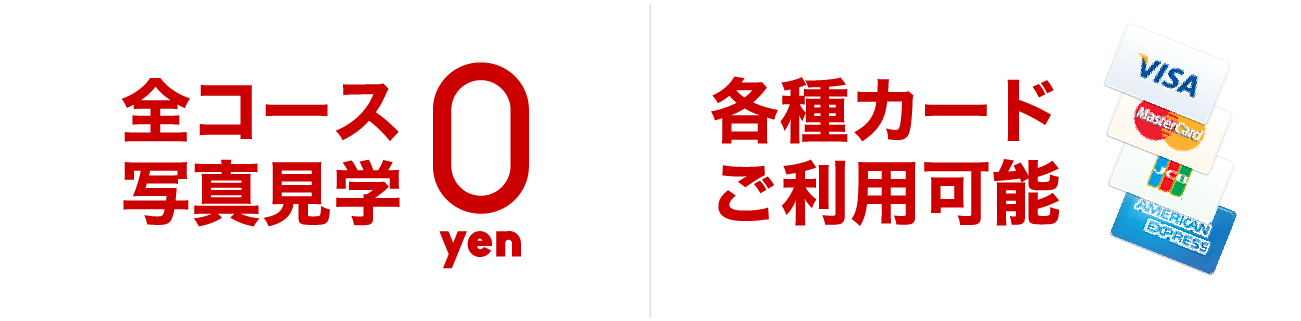 全コース
写真見学

0
yen

各種カード
ご利用可能

VISA
MasterCard
JCB
AMERICAN EXPRESS